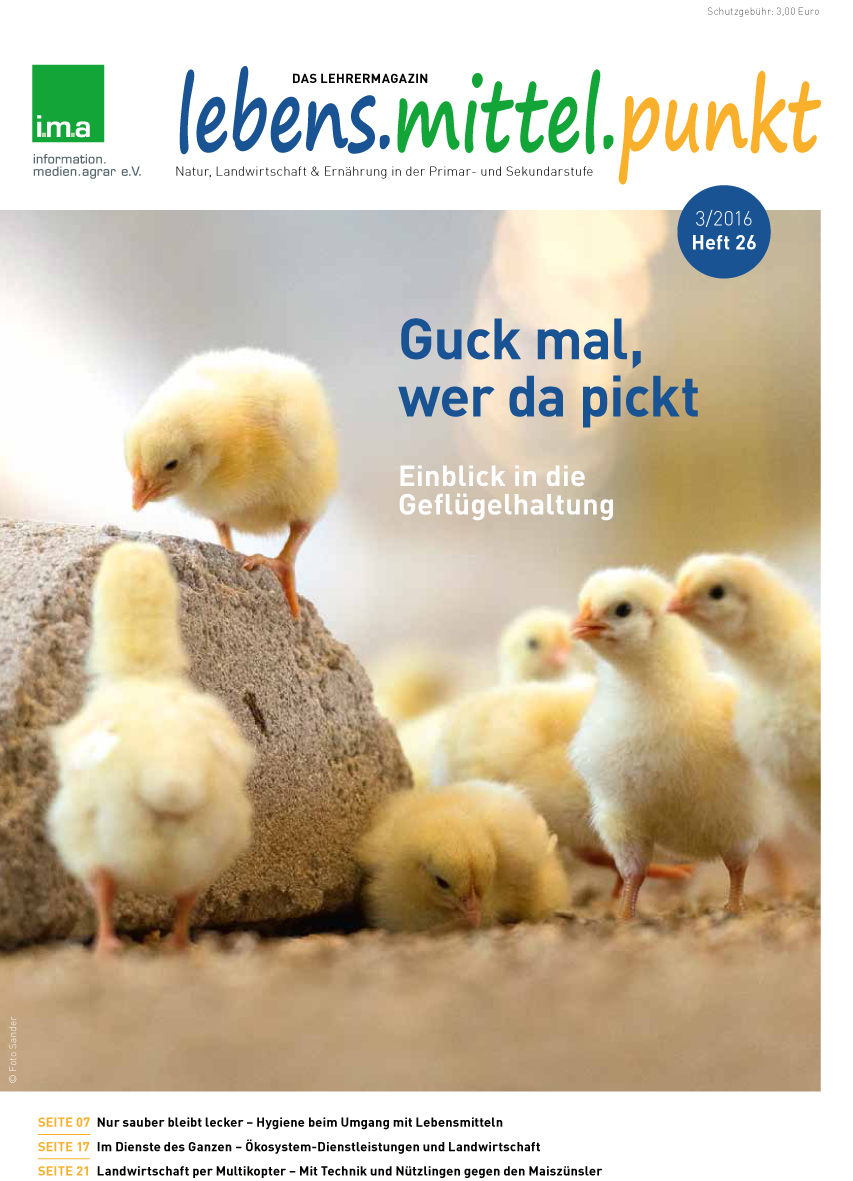 Schutzgebühr: 3,00 Euro

i.m.a
information.
medien.agrar e.V.

DAS LEHRERMAGAZIN
lebens.mittel.punkt
Natur, Landwirtschaft & Ernährung in der Primar- und Sekundarstufe

3/2016
Heft 26

Guck mal, wer da pickt

Einblick in die Geflügelhaltung

© Foto Sander

SEITE 07 Nur sauber bleibt lecker – Hygiene beim Umgang mit Lebensmitteln
SEITE 17 Im Dienste des Ganzen – Ökosystem-Dienstleistungen und Landwirtschaft
SEITE 21 Landwirtschaft per Multikopter – Mit Technik und Nützlingen gegen den Maiszünsler